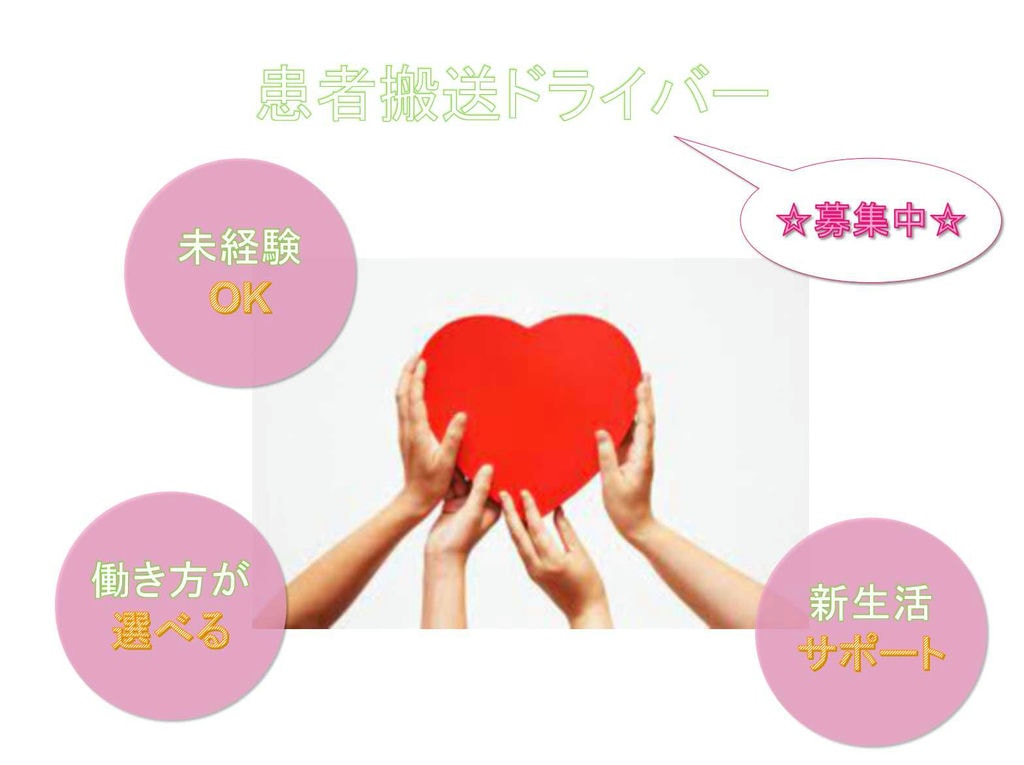 患者搬送ドライバー

☆募集中☆

未経験
OK

働き方が
選べる

新生活
サポート